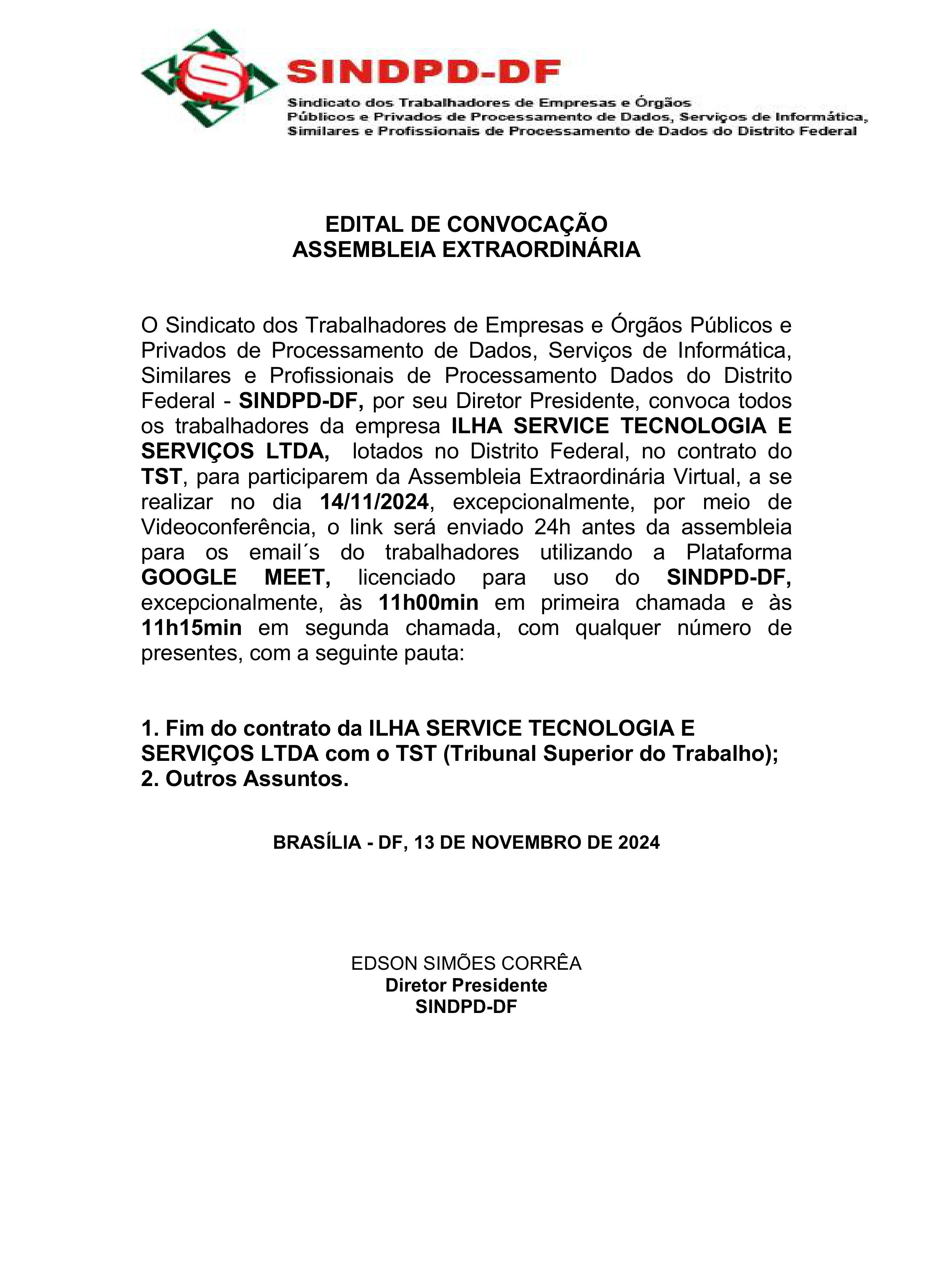 SINDPD-DF

Sindicato dos Trabalhadores de Empresas e Órgãos Públicos e Privados de Processamento de Dados, Serviços de Informática, Similares e Profissionais de Processamento de Dados do Distrito Federal

EDITAL DE CONVOCAÇÃO
ASSEMBLEIA EXTRAORDINÁRIA

O Sindicato dos Trabalhadores de Empresas e Órgãos Públicos e Privados de Processamento de Dados, Serviços de Informática, Similares e Profissionais de Processamento Dados do Distrito Federal - SINDPD-DF, por seu Diretor Presidente, convoca todos os trabalhadores da empresa ILHA SERVICE TECNOLOGIA E SERVIÇOS LTDA, lotados no Distrito Federal, no contrato do TST, para participarem da Assembleia Extraordinária Virtual, a se realizar no dia 14/11/2024, excepcionalmente, por meio de Videoconferência, o link será enviado 24h antes da assembleia para os email´s do trabalhadores utilizando a Plataforma GOOGLE MEET, licenciado para uso do SINDPD-DF, excepcionalmente, às 11h00min em primeira chamada e às 11h15min em segunda chamada, com qualquer número de presentes, com a seguinte pauta:

1. Fim do contrato da ILHA SERVICE TECNOLOGIA E SERVIÇOS LTDA com o TST (Tribunal Superior do Trabalho);
2. Outros Assuntos.

BRASÍLIA - DF, 13 DE NOVEMBRO DE 2024

EDSON SIMÕES CORRÊA
Diretor Presidente
SINDPD-DF